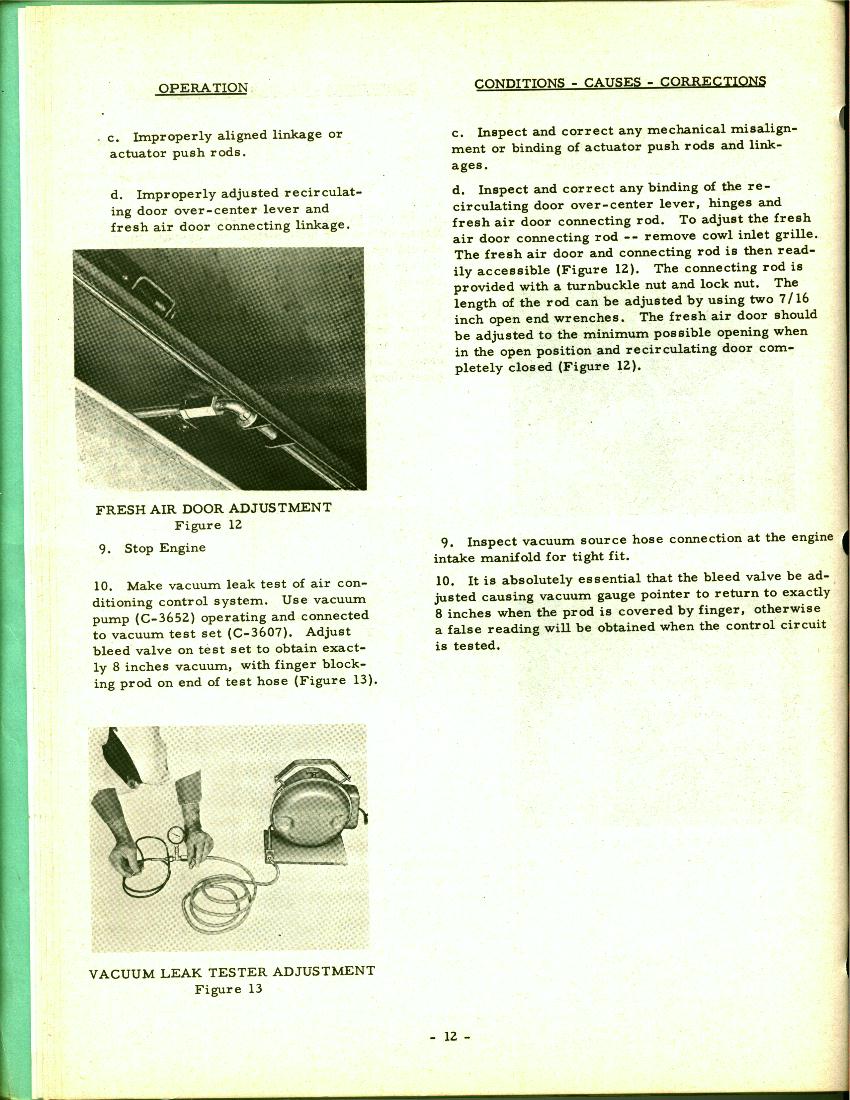 OPERATION

c. Improperly aligned linkage or actuator push rods.

d. Improperly adjusted recirculating door over-center lever and fresh air door connecting linkage.

FRESH AIR DOOR ADJUSTMENT
Figure 12

9. Stop Engine

10. Make vacuum leak test of air conditioning control system. Use vacuum pump (C-3652) operating and connected to vacuum test set (C-3607). Adjust bleed valve on test set to obtain exactly 8 inches vacuum, with finger blocking prod on end of test hose (Figure 13).

VACUUM LEAK TESTER ADJUSTMENT
Figure 13

CONDITIONS - CAUSES - CORRECTIONS

c. Inspect and correct any mechanical misalignment or binding of actuator push rods and linkages.

d. Inspect and correct any binding of the recirculating door over-center lever, hinges and fresh air door connecting rod. To adjust the fresh air door connecting rod -- remove cowl inlet grille. The fresh air door and connecting rod is then readily accessible (Figure 12). The connecting rod is provided with a turnbuckle nut and lock nut. The length of the rod can be adjusted by using two 7/16 inch open end wrenches. The fresh air door should be adjusted to the minimum possible opening when in the open position and recirculating door completely closed (Figure 12).

9. Inspect vacuum source hose connection at the engine intake manifold for tight fit.

10. It is absolutely essential that the bleed valve be adjusted causing vacuum gauge pointer to return to exactly 8 inches when the prod is covered by finger, otherwise a false reading will be obtained when the control circuit is tested.

- 12 -